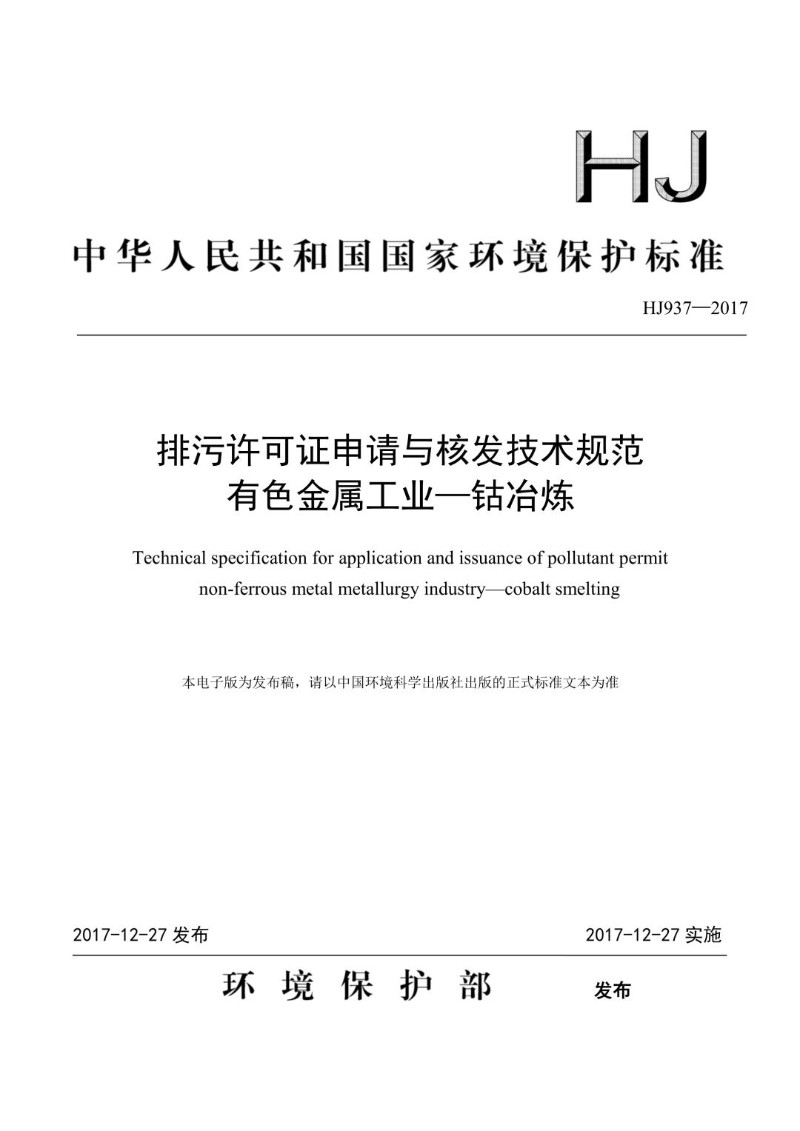 HJ

中华人民共和国国家环境保护标准

HJ937—2017

排污许可证申请与核发技术规范
有色金属工业—钴冶炼

Technical specification for application and issuance of pollutant permit
non-ferrous metal metallurgy industry—cobalt smelting

本电子版为发布稿，请以中国环境科学出版社出版的正式标准文本为准

2017-12-27 发布

2017-12-27 实施

环 境 保 护 部 发布